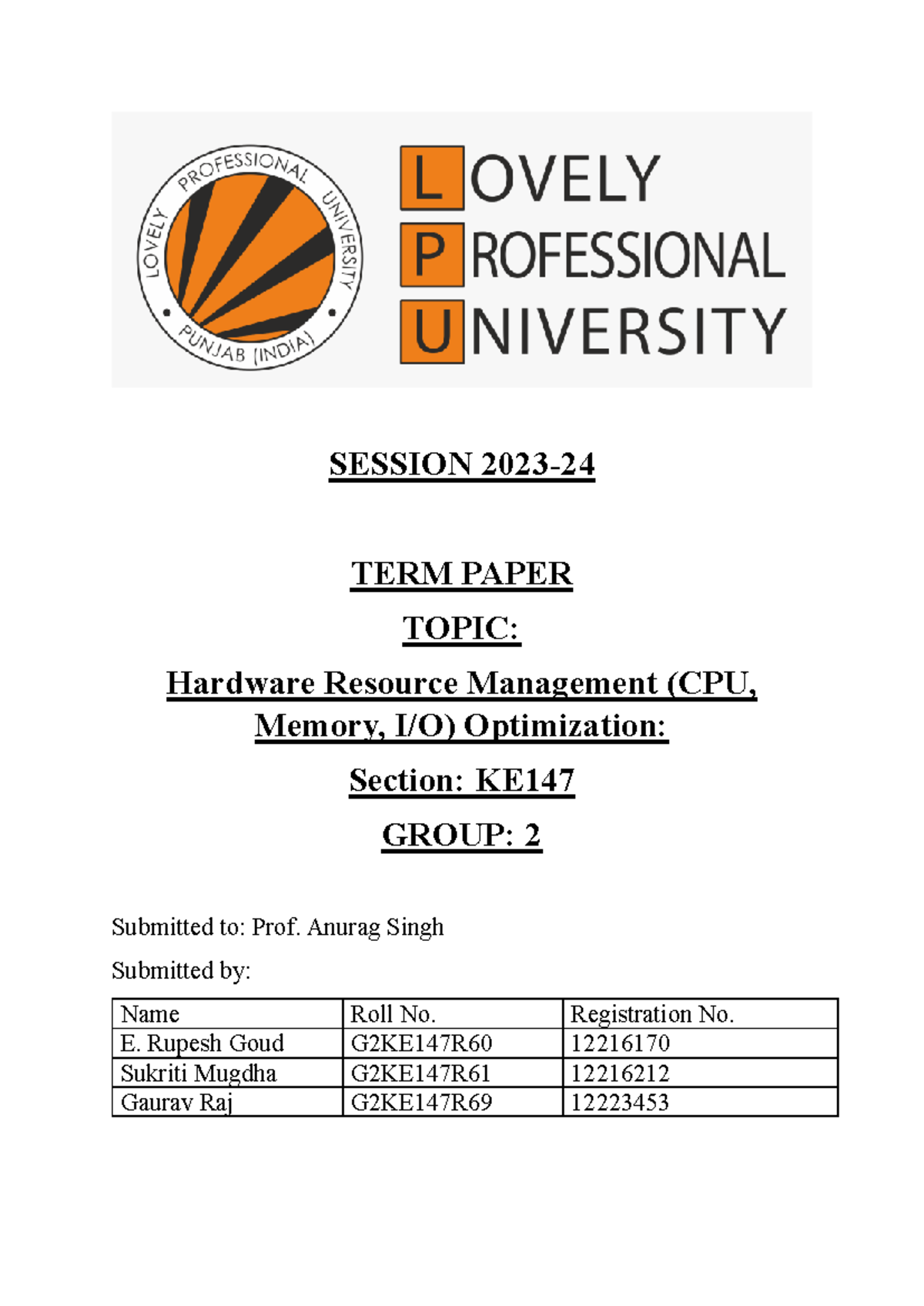 LOVELY PROFESSIONAL UNIVERSITY PUNJAB (INDIA)

LOVELY
PROFESSIONAL
UNIVERSITY

SESSION 2023-24

TERM PAPER

TOPIC:

Hardware Resource Management (CPU, Memory, I/O) Optimization:

Section: KE147

GROUP: 2

Submitted to: Prof. Anurag Singh

Submitted by:

| Name | Roll No. | Registration No. |
|---|---|---|
| E. Rupesh Goud | G2KE147R60 | 12216170 |
| Sukriti Mugdha | G2KE147R61 | 12216212 |
| Gaurav Raj | G2KE147R69 | 12223453 |